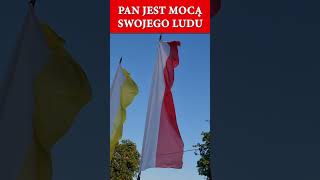 PAN JEST MOCĄ SWOJEGO LUDU